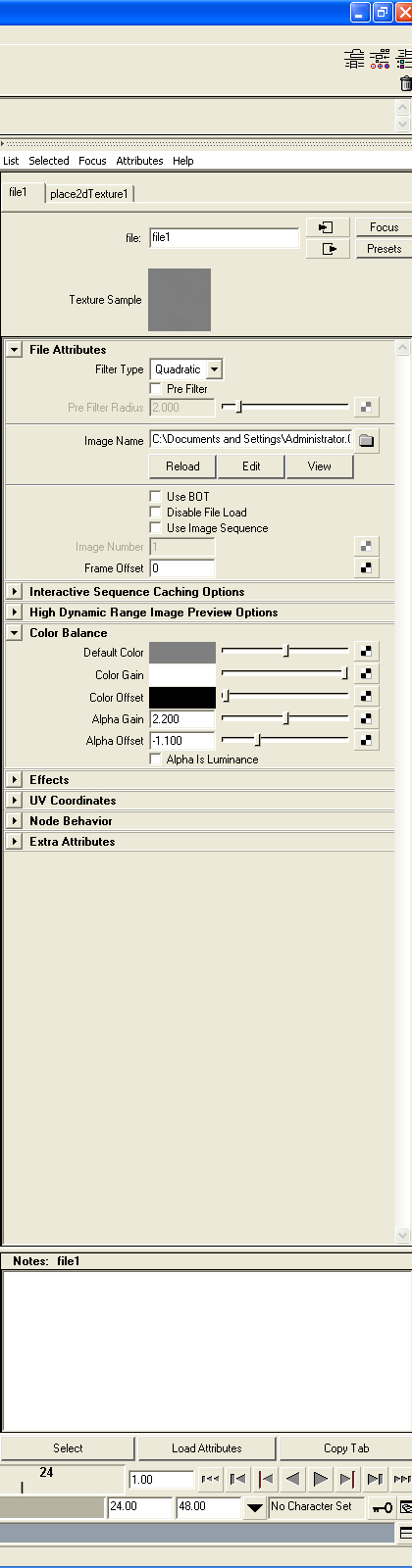 List Selected Focus Attributes Help

file1 place2dTexture1

file: file1

Focus
Presets

Texture Sample

File Attributes

Filter Type Quadratic
Pre Filter
Pre Filter Radius 2.000

Image Name C:\Documents and Settings\Administrator.(
Reload Edit View

Use BOT
Disable File Load
Use Image Sequence
Image Number 1
Frame Offset 0

Interactive Sequence Caching Options
High Dynamic Range Image Preview Options
Color Balance

Default Color
Color Gain
Color Offset
Alpha Gain 2.200
Alpha Offset -1.100
Alpha Is Luminance

Effects
UV Coordinates
Node Behavior
Extra Attributes

Notes: file1

Select Load Attributes Copy Tab

24
1.00
24.00 48.00 No Character Set